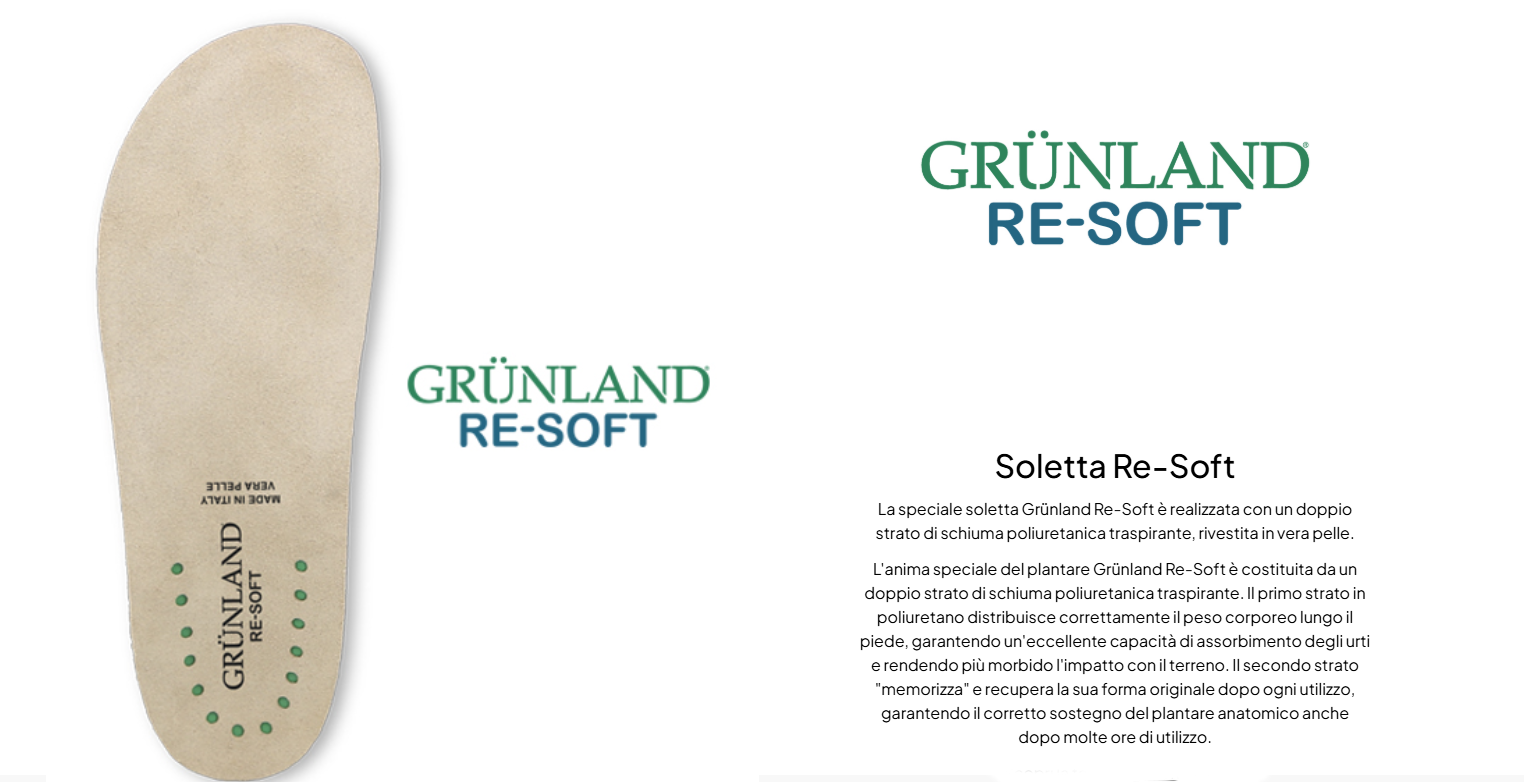 MADE IN ITALY
VERA PELLE

GRÜNLAND
RE-SOFT

GRÜNLAND®
RE-SOFT

GRÜNLAND®
RE-SOFT

Soletta Re-Soft

La speciale soletta Grünland Re-Soft è realizzata con un doppio strato di schiuma poliuretanica traspirante, rivestita in vera pelle.

L'anima speciale del plantare Grünland Re-Soft è costituita da un doppio strato di schiuma poliuretanica traspirante. Il primo strato in poliuretano distribuisce correttamente il peso corporeo lungo il piede, garantendo un'eccellente capacità di assorbimento degli urti e rendendo più morbido l'impatto con il terreno. Il secondo strato "memorizza" e recupera la sua forma originale dopo ogni utilizzo, garantendo il corretto sostegno del plantare anatomico anche dopo molte ore di utilizzo.